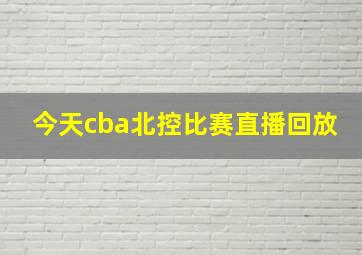 今天cba北控比赛直播回放